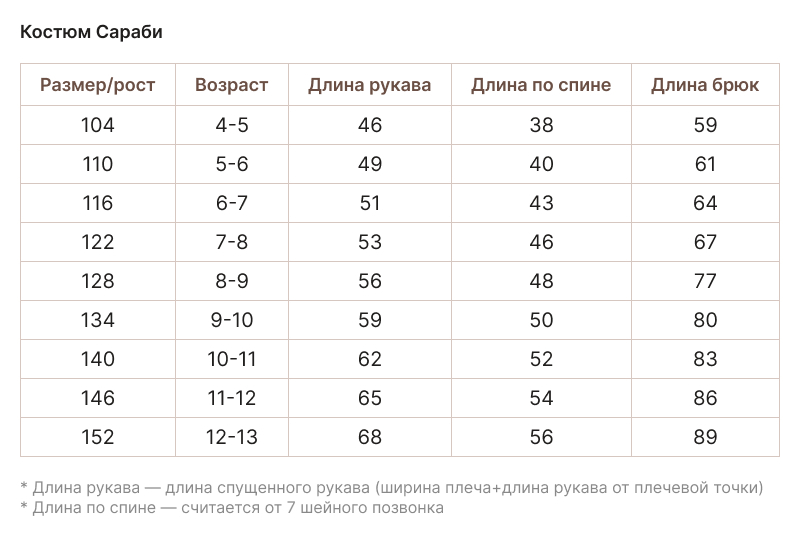 Костюм Сараби

| Размер/рост | Возраст | Длина рукава | Длина по спине | Длина брюк |
|---|---|---|---|---|
| 104 | 4-5 | 46 | 38 | 59 |
| 110 | 5-6 | 49 | 40 | 61 |
| 116 | 6-7 | 51 | 43 | 64 |
| 122 | 7-8 | 53 | 46 | 67 |
| 128 | 8-9 | 56 | 48 | 77 |
| 134 | 9-10 | 59 | 50 | 80 |
| 140 | 10-11 | 62 | 52 | 83 |
| 146 | 11-12 | 65 | 54 | 86 |
| 152 | 12-13 | 68 | 56 | 89 |

* Длина рукава — длина спущенного рукава (ширина плеча+длина рукава от плечевой точки)
* Длина по спине — считается от 7 шейного позвонка